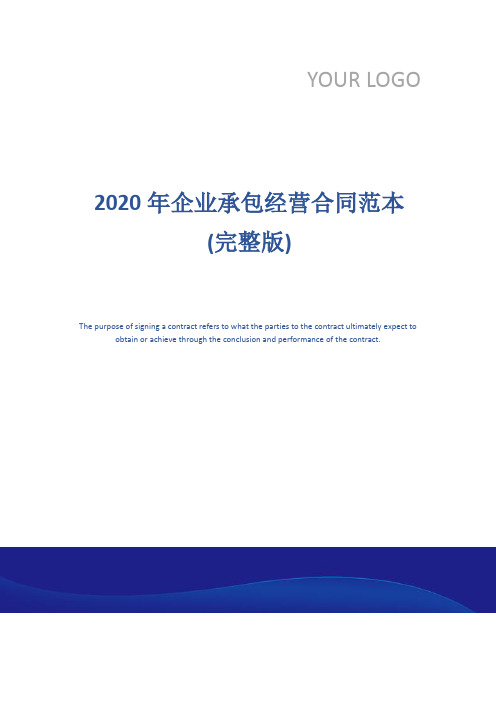 YOUR LOGO

2020 年企业承包经营合同范本
(完整版)

The purpose of signing a contract refers to what the parties to the contract ultimately expect to obtain or achieve through the conclusion and performance of the contract.